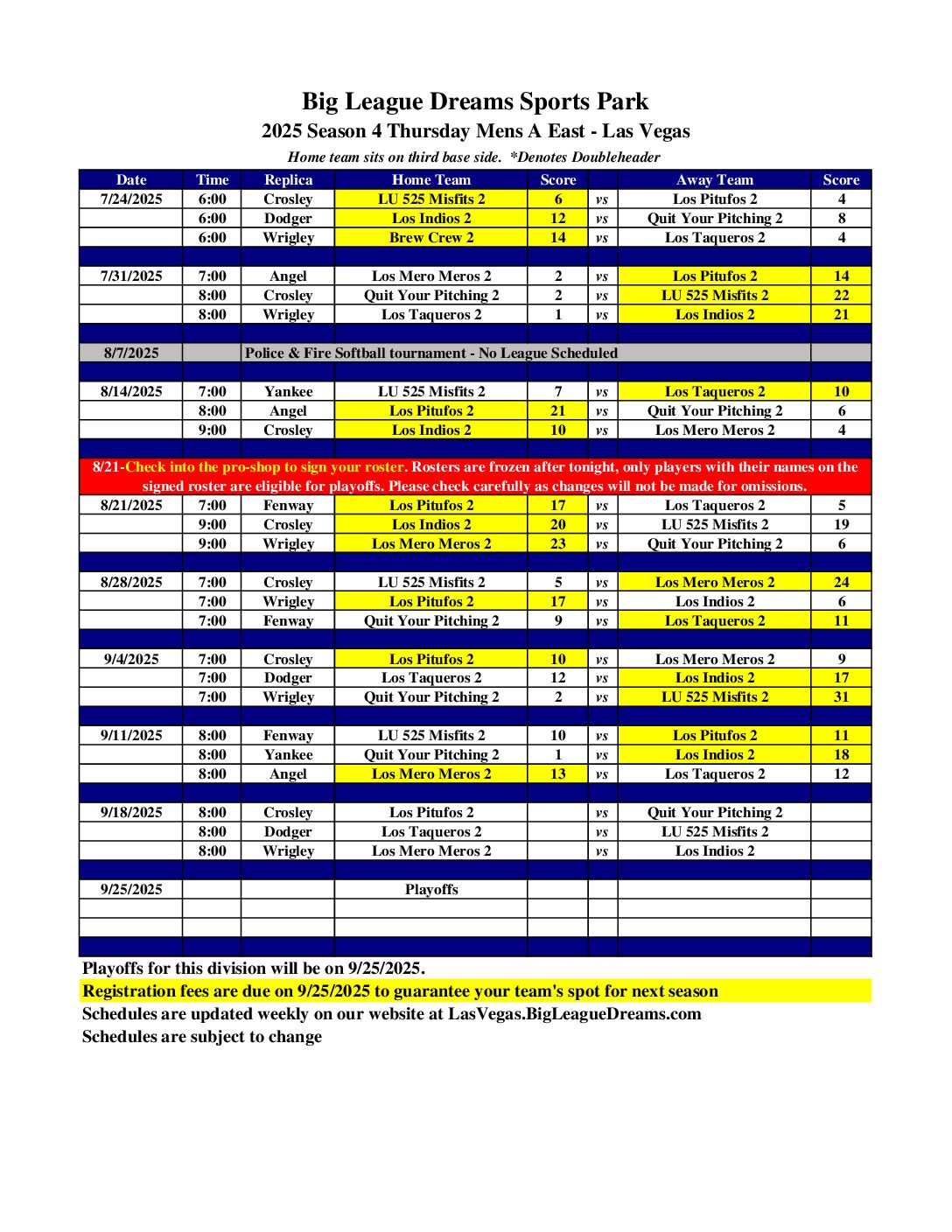 Big League Dreams Sports Park
2025 Season 4 Thursday Mens A East - Las Vegas
Home team sits on third base side. *Denotes Doubleheader

| Date | Time | Replica | Home Team | Score | | Away Team | Score |
|---|---|---|---|---|---|---|---|
| 7/24/2025 | 6:00 | Crosley | LU 525 Misfits 2 | 6 | vs | Los Pitufos 2 | 4 |
| | 6:00 | Dodger | Los Indios 2 | 12 | vs | Quit Your Pitching 2 | 8 |
| | 6:00 | Wrigley | Brew Crew 2 | 14 | vs | Los Taqueros 2 | 4 |
| | | | | | | | |
| 7/31/2025 | 7:00 | Angel | Los Mero Meros 2 | 2 | vs | Los Pitufos 2 | 14 |
| | 8:00 | Crosley | Quit Your Pitching 2 | 2 | vs | LU 525 Misfits 2 | 22 |
| | 8:00 | Wrigley | Los Taqueros 2 | 1 | vs | Los Indios 2 | 21 |
| | | | | | | | |
| 8/7/2025 | | Police & Fire Softball tournament - No League Scheduled | | | | | |
| | | | | | | | |
| 8/14/2025 | 7:00 | Yankee | LU 525 Misfits 2 | 7 | vs | Los Taqueros 2 | 10 |
| | 8:00 | Angel | Los Pitufos 2 | 21 | vs | Quit Your Pitching 2 | 6 |
| | 9:00 | Crosley | Los Indios 2 | 10 | vs | Los Mero Meros 2 | 4 |
| | | | | | | | |
| 8/21-Check into the pro-shop to sign your roster. Rosters are frozen after tonight, only players with their names on the signed roster are eligible for playoffs. Please check carefully as changes will not be made for omissions. | | | | | | | |
| 8/21/2025 | 7:00 | Fenway | Los Pitufos 2 | 17 | vs | Los Taqueros 2 | 5 |
| | 9:00 | Crosley | Los Indios 2 | 20 | vs | LU 525 Misfits 2 | 19 |
| | 9:00 | Wrigley | Los Mero Meros 2 | 23 | vs | Quit Your Pitching 2 | 6 |
| | | | | | | | |
| 8/28/2025 | 7:00 | Crosley | LU 525 Misfits 2 | 5 | vs | Los Mero Meros 2 | 24 |
| | 7:00 | Wrigley | Los Pitufos 2 | 17 | vs | Los Indios 2 | 6 |
| | 7:00 | Fenway | Quit Your Pitching 2 | 9 | vs | Los Taqueros 2 | 11 |
| | | | | | | | |
| 9/4/2025 | 7:00 | Crosley | Los Pitufos 2 | 10 | vs | Los Mero Meros 2 | 9 |
| | 7:00 | Dodger | Los Taqueros 2 | 12 | vs | Los Indios 2 | 17 |
| | 7:00 | Wrigley | Quit Your Pitching 2 | 2 | vs | LU 525 Misfits 2 | 31 |
| | | | | | | | |
| 9/11/2025 | 8:00 | Fenway | LU 525 Misfits 2 | 10 | vs | Los Pitufos 2 | 11 |
| | 8:00 | Yankee | Quit Your Pitching 2 | 1 | vs | Los Indios 2 | 18 |
| | 8:00 | Angel | Los Mero Meros 2 | 13 | vs | Los Taqueros 2 | 12 |
| | | | | | | | |
| 9/18/2025 | 8:00 | Crosley | Los Pitufos 2 | | vs | Quit Your Pitching 2 | |
| | 8:00 | Dodger | Los Taqueros 2 | | vs | LU 525 Misfits 2 | |
| | 8:00 | Wrigley | Los Mero Meros 2 | | vs | Los Indios 2 | |
| | | | | | | | |
| 9/25/2025 | | | Playoffs | | | | |

Playoffs for this division will be on 9/25/2025.
Registration fees are due on 9/25/2025 to guarantee your team's spot for next season
Schedules are updated weekly on our website at LasVegas.BigLeagueDreams.com
Schedules are subject to change